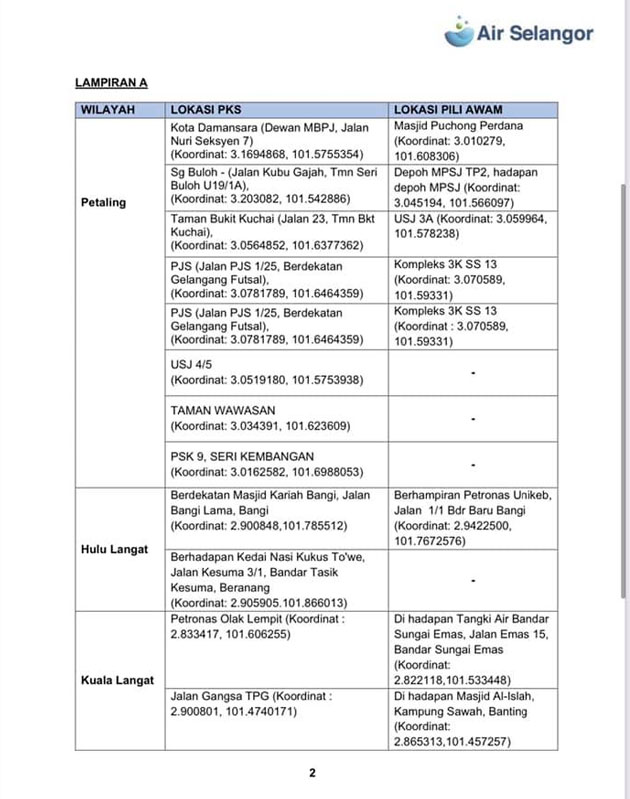 Air Selangor

LAMPIRAN A

| WILAYAH | LOKASI PKS | LOKASI PILI AWAM |
|---|---|---|
| Petaling | Kota Damansara (Dewan MBPJ, Jalan Nuri Seksyen 7) (Koordinat: 3.1694868, 101.5755354) | Masjid Puchong Perdana (Koordinat: 3.010279, 101.608306) |
| | Sg Buloh - (Jalan Kubu Gajah, Tmn Seri Buloh U19/1A), (Koordinat: 3.203082, 101.542886) | Depoh MPSJ TP2, hadapan depoh MPSJ (Koordinat: 3.045194, 101.566097) |
| | Taman Bukit Kuchai (Jalan 23, Tmn Bkt Kuchai), (Koordinat: 3.0564852, 101.6377362) | USJ 3A (Koordinat: 3.059964, 101.578238) |
| | PJS (Jalan PJS 1/25, Berdekatan Gelangang Futsal), (Koordinat: 3.0781789, 101.6464359) | Kompleks 3K SS 13 (Koordinat: 3.070589, 101.59331) |
| | PJS (Jalan PJS 1/25, Berdekatan Gelangang Futsal), (Koordinat: 3.0781789, 101.6464359) | Kompleks 3K SS 13 (Koordinat : 3.070589, 101.59331) |
| | USJ 4/5 (Koordinat: 3.0519180, 101.5753938) | - |
| | TAMAN WAWASAN (Koordinat: 3.034391, 101.623609) | - |
| | PSK 9, SERI KEMBANGAN (Koordinat: 3.0162582, 101.6988053) | - |
| Hulu Langat | Berdekatan Masjid Kariah Bangi, Jalan Bangi Lama, Bangi (Koordinat: 2.900848,101.785512) | Berhampiran Petronas Unikeb, Jalan 1/1 Bdr Baru Bangi (Koordinat: 2.9422500, 101.7672576) |
| | Berhadapan Kedai Nasi Kukus To'we, Jalan Kesuma 3/1, Bandar Tasik Kesuma, Beranang (Koordinat: 2.905905.101.866013) | - |
| Kuala Langat | Petronas Olak Lempit (Koordinat : 2.833417, 101.606255) | Di hadapan Tangki Air Bandar Sungai Emas, Jalan Emas 15, Bandar Sungai Emas (Koordinat: 2.822118,101.533448) |
| | Jalan Gangsa TPG (Koordinat : 2.900801, 101.4740171) | Di hadapan Masjid Al-Islah, Kampung Sawah, Banting (Koordinat: 2.865313,101.457257) |

2